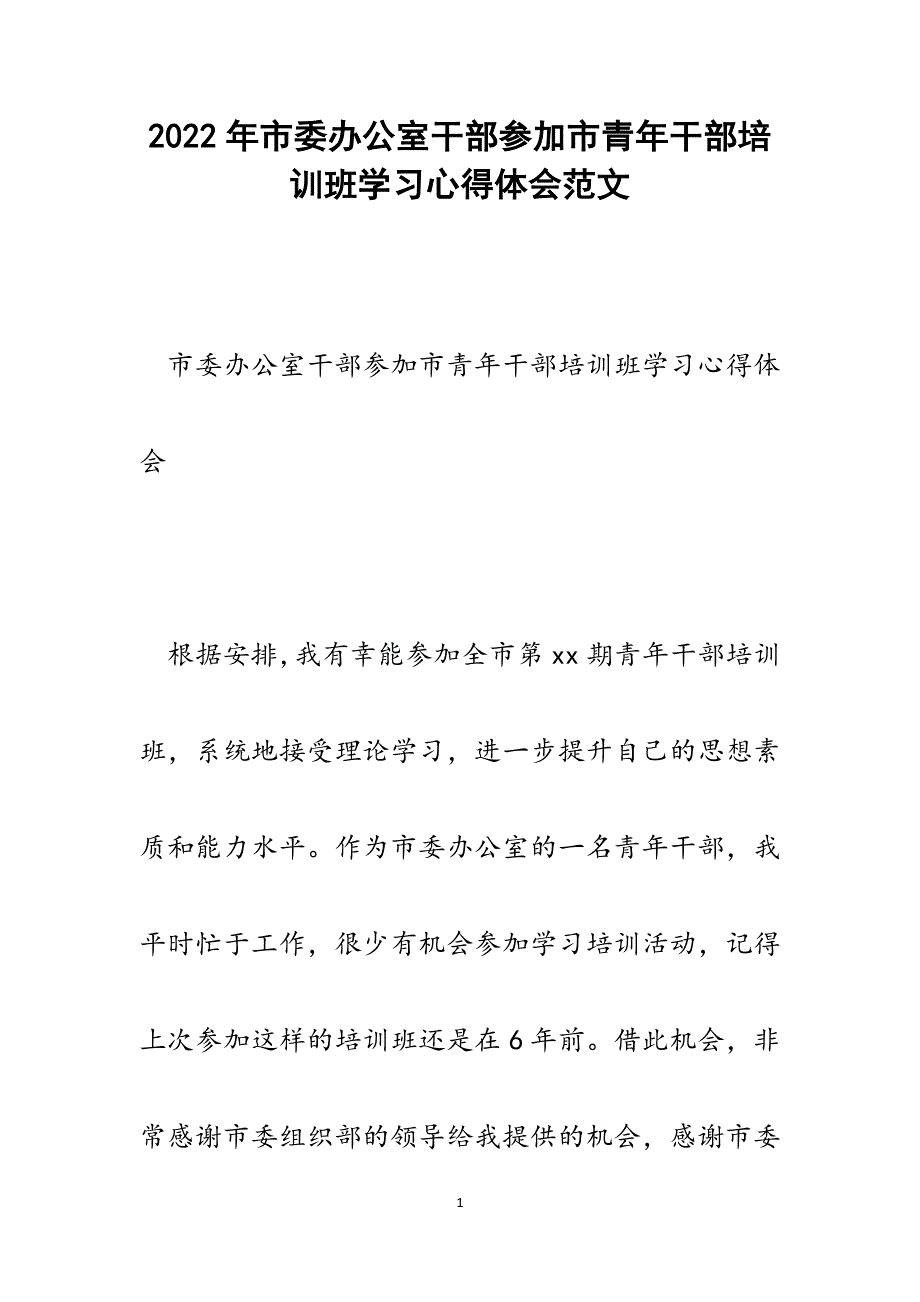 2022年市委办公室干部参加市青年干部培训班学习心得体会范文

市委办公室干部参加市青年干部培训班学习心得体会

根据安排,我有幸能参加全市第xx期青年干部培训班，系统地接受理论学习，进一步提升自己的思想素质和能力水平。作为市委办公室的一名青年干部，我平时忙于工作，很少有机会参加学习培训活动，记得上次参加这样的培训班还是在6年前。借此机会，非常感谢市委组织部的领导给我提供的机会，感谢市委

1